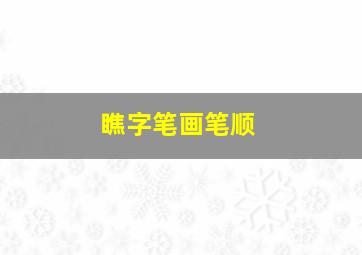 瞧字笔画笔顺